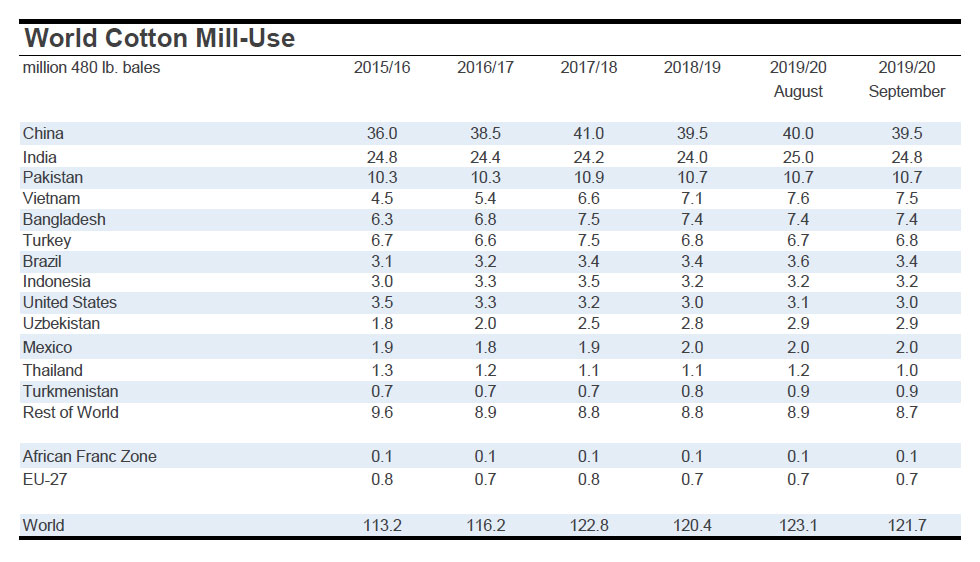 World Cotton Mill-Use

| million 480 lb. bales | 2015/16 | 2016/17 | 2017/18 | 2018/19 | 2019/20 August | 2019/20 September |
|---|---|---|---|---|---|---|
| China | 36.0 | 38.5 | 41.0 | 39.5 | 40.0 | 39.5 |
| India | 24.8 | 24.4 | 24.2 | 24.0 | 25.0 | 24.8 |
| Pakistan | 10.3 | 10.3 | 10.9 | 10.7 | 10.7 | 10.7 |
| Vietnam | 4.5 | 5.4 | 6.6 | 7.1 | 7.6 | 7.5 |
| Bangladesh | 6.3 | 6.8 | 7.5 | 7.4 | 7.4 | 7.4 |
| Turkey | 6.7 | 6.6 | 7.5 | 6.8 | 6.7 | 6.8 |
| Brazil | 3.1 | 3.2 | 3.4 | 3.4 | 3.6 | 3.4 |
| Indonesia | 3.0 | 3.3 | 3.5 | 3.2 | 3.2 | 3.2 |
| United States | 3.5 | 3.3 | 3.2 | 3.0 | 3.1 | 3.0 |
| Uzbekistan | 1.8 | 2.0 | 2.5 | 2.8 | 2.9 | 2.9 |
| Mexico | 1.9 | 1.8 | 1.9 | 2.0 | 2.0 | 2.0 |
| Thailand | 1.3 | 1.2 | 1.1 | 1.1 | 1.2 | 1.0 |
| Turkmenistan | 0.7 | 0.7 | 0.7 | 0.8 | 0.9 | 0.9 |
| Rest of World | 9.6 | 8.9 | 8.8 | 8.8 | 8.9 | 8.7 |
| African Franc Zone | 0.1 | 0.1 | 0.1 | 0.1 | 0.1 | 0.1 |
| EU-27 | 0.8 | 0.7 | 0.8 | 0.7 | 0.7 | 0.7 |
| World | 113.2 | 116.2 | 122.8 | 120.4 | 123.1 | 121.7 |